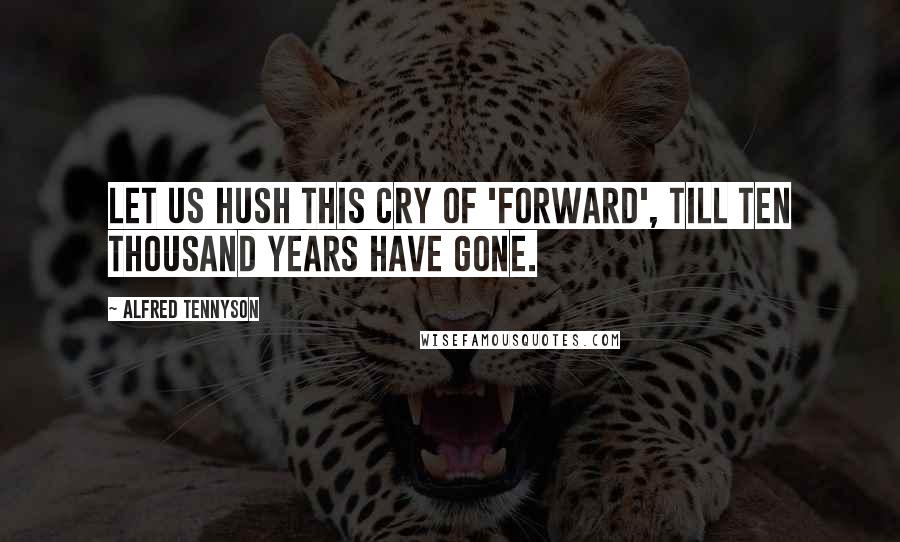 LET US HUSH THIS CRY OF 'FORWARD', TILL TEN THOUSAND YEARS HAVE GONE.

~ ALFRED TENNYSON

WISEFAMOUSQUOTES.COM